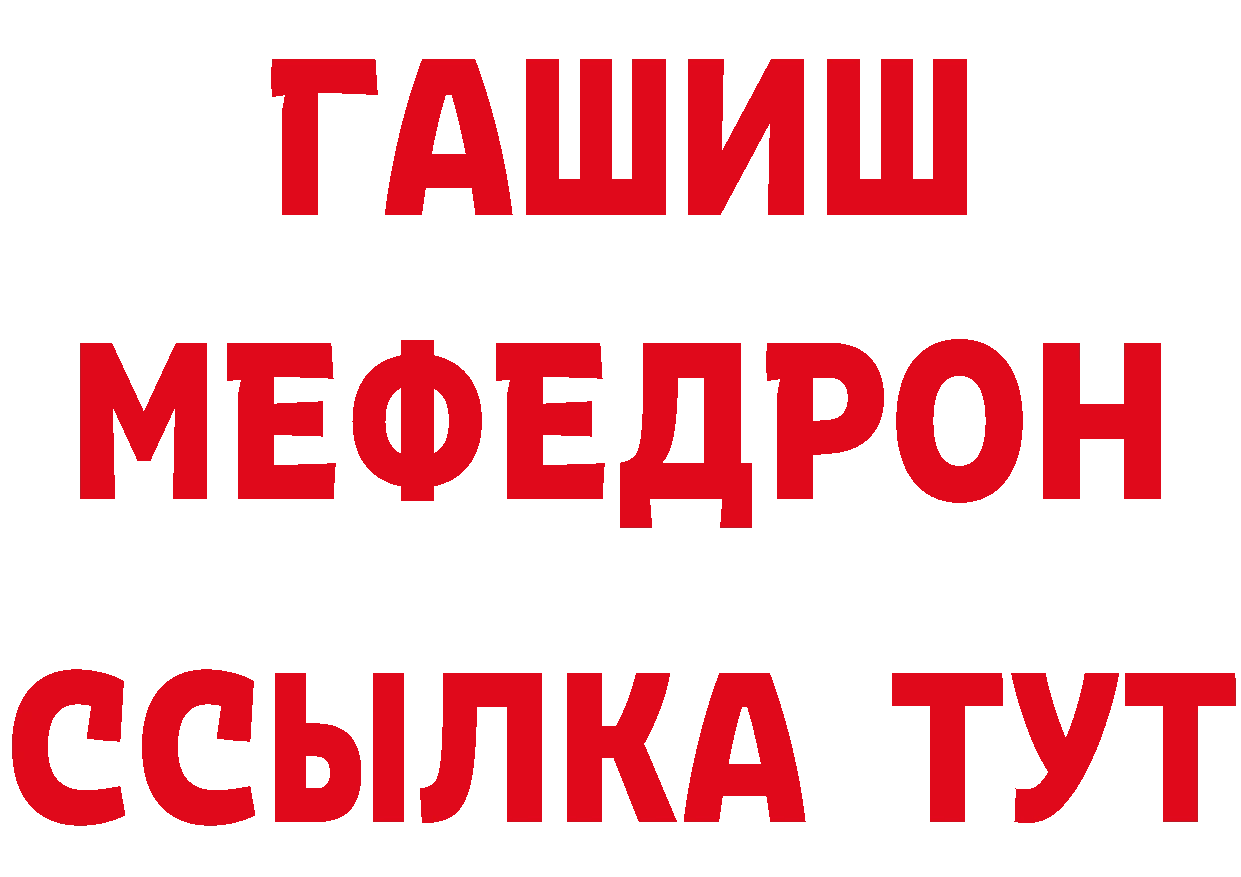 ГАШИШ
МЕФЕДРОН
ССЫЛКА ТУТ